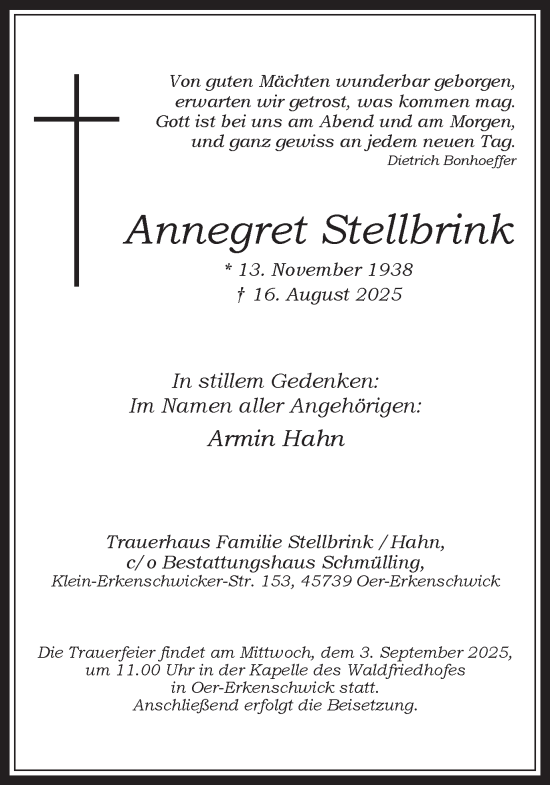 Von guten Mächten wunderbar geborgen,
erwarten wir getrost, was kommen mag.
Gott ist bei uns am Abend und am Morgen,
und ganz gewiss an jedem neuen Tag.
Dietrich Bonhoeffer

Annegret Stellbrink

* 13. November 1938
† 16. August 2025

In stillem Gedenken:
Im Namen aller Angehörigen:

Armin Hahn

Trauerhaus Familie Stellbrink / Hahn,
c/o Bestattungshaus Schmülling,
Klein-Erkenschwicker-Str. 153, 45739 Oer-Erkenschwick

Die Trauerfeier findet am Mittwoch, dem 3. September 2025,
um 11.00 Uhr in der Kapelle des Waldfriedhofes
in Oer-Erkenschwick statt.
Anschließend erfolgt die Beisetzung.